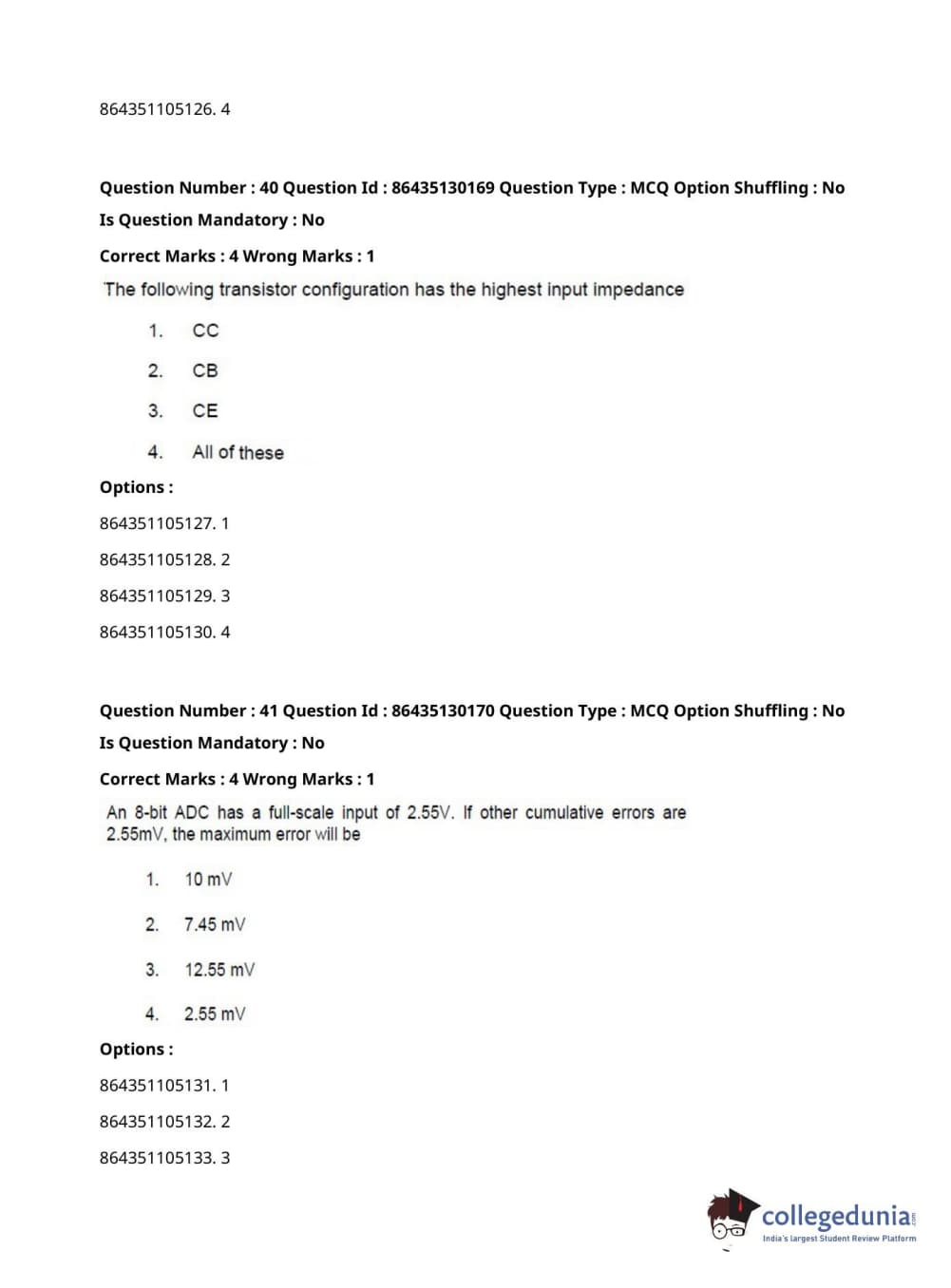 864351105126. 4

Question Number : 40 Question Id : 86435130169 Question Type : MCQ Option Shuffling : No
Is Question Mandatory : No
Correct Marks : 4 Wrong Marks : 1
The following transistor configuration has the highest input impedance

1. CC
2. CB
3. CE
4. All of these

Options :
864351105127. 1
864351105128. 2
864351105129. 3
864351105130. 4

Question Number : 41 Question Id : 86435130170 Question Type : MCQ Option Shuffling : No
Is Question Mandatory : No
Correct Marks : 4 Wrong Marks : 1
An 8-bit ADC has a full-scale input of 2.55V. If other cumulative errors are 2.55mV, the maximum error will be

1. 10 mV
2. 7.45 mV
3. 12.55 mV
4. 2.55 mV

Options :
864351105131. 1
864351105132. 2
864351105133. 3

collegedunia.com
India's largest Student Review Platform